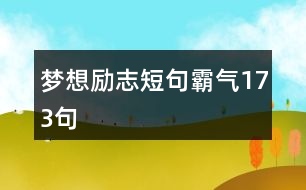 梦想励志短句霸气173句